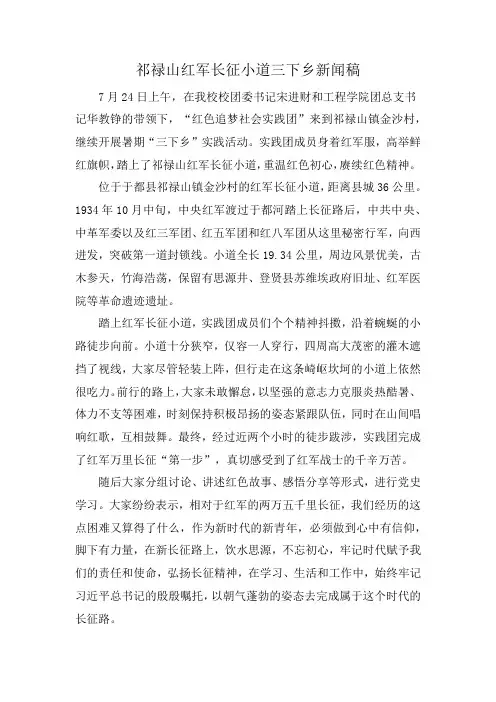 祁禄山红军长征小道三下乡新闻稿

7月24日上午，在我校校团委书记宋进财和工程学院团总支书记华教铮的带领下，“红色追梦社会实践团”来到祁禄山镇金沙村，继续开展暑期“三下乡”实践活动。实践团成员身着红军服，高举鲜红旗帜，踏上了祁禄山红军长征小道，重温红色初心，赓续红色精神。

位于于都县祁禄山镇金沙村的红军长征小道，距离县城36公里。1934年10月中旬，中央红军渡过于都河踏上长征路后，中共中央、中革军委以及红三军团、红五军团和红八军团从这里秘密行军，向西进发，突破第一道封锁线。小道全长19.34公里，周边风景优美，古木参天，竹海浩荡，保留有思源井、登贤县苏维埃政府旧址、红军医院等革命遗迹遗址。

踏上红军长征小道，实践团成员们个个精神抖擞，沿着蜿蜒的小路徒步向前。小道十分狭窄，仅容一人穿行，四周高大茂密的灌木遮挡了视线，大家尽管轻装上阵，但行走在这条崎岖坎坷的小道上依然很吃力。前行的路上，大家未敢懈怠，以坚强的意志力克服炎热酷暑、体力不支等困难，时刻保持积极昂扬的姿态紧跟队伍，同时在山间唱响红歌，互相鼓舞。最终，经过近两个小时的徒步跋涉，实践团完成了红军万里长征“第一步”，真切感受到了红军战士的千辛万苦。

随后大家分组讨论、讲述红色故事、感悟分享等形式，进行党史学习。大家纷纷表示，相对于红军的两万五千里长征，我们经历的这点困难又算得了什么，作为新时代的新青年，必须做到心中有信仰，脚下有力量，在新长征路上，饮水思源，不忘初心，牢记时代赋予我们的责任和使命，弘扬长征精神，在学习、生活和工作中，始终牢记习近平总书记的殷殷嘱托，以朝气蓬勃的姿态去完成属于这个时代的长征路。